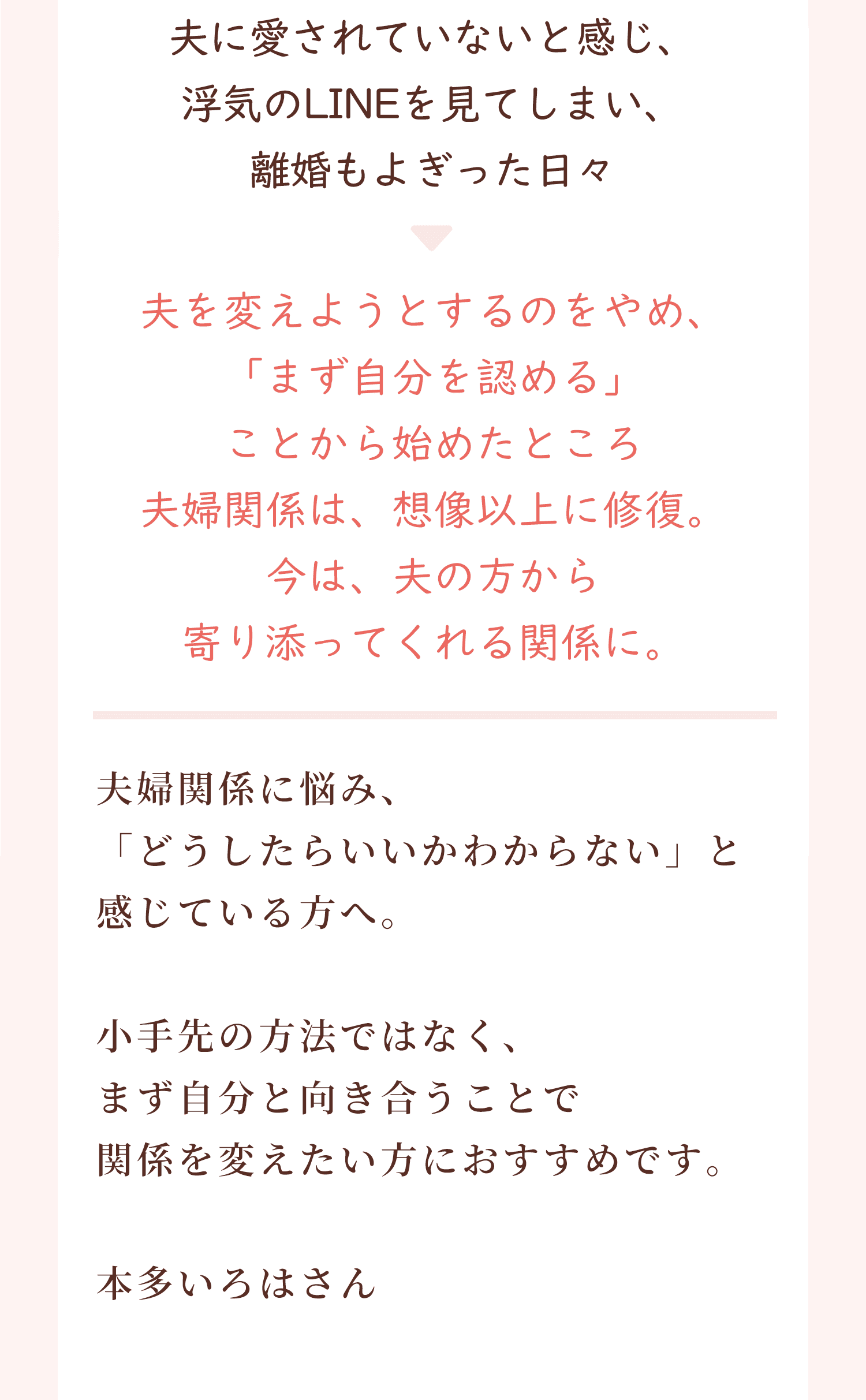 夫に愛されていないと感じ、
浮気のLINEを見てしまい、
離婚もよぎった日々

夫を変えようとするのをやめ、
「まず自分を認める」
ことから始めたところ
夫婦関係は、想像以上に修復。
今は、夫の方から
寄り添ってくれる関係に。

夫婦関係に悩み、
「どうしたらいいかわからない」と
感じている方へ。

小手先の方法ではなく、
まず自分と向き合うことで
関係を変えたい方におすすめです。

本多いろはさん